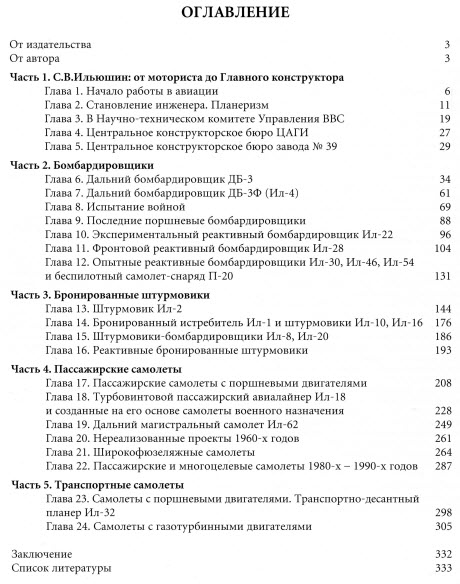 ОГЛАВЛЕНИЕ

От издательства 3
От автора 3

Часть 1. С.В.Ильюшин: от моториста до Главного конструктора
Глава 1. Начало работы в авиации 6
Глава 2. Становление инженера. Планеризм 11
Глава 3. В Научно-техническом комитете Управления ВВС 19
Глава 4. Центральное конструкторское бюро ЦАГИ 27
Глава 5. Центральное конструкторское бюро завода № 39 29

Часть 2. Бомбардировщики
Глава 6. Дальний бомбардировщик ДБ-3 34
Глава 7. Дальний бомбардировщик ДБ-3Ф (Ил-4) 61
Глава 8. Испытание войной 69
Глава 9. Последние поршневые бомбардировщики 88
Глава 10. Экспериментальный реактивный бомбардировщик Ил-22 96
Глава 11. Фронтовой реактивный бомбардировщик Ил-28 104
Глава 12. Опытные реактивные бомбардировщики Ил-30, Ил-46, Ил-54 и беспилотный самолет-снаряд П-20 131

Часть 3. Бронированные штурмовики
Глава 13. Штурмовик Ил-2 144
Глава 14. Бронированный истребитель Ил-1 и штурмовики Ил-10, Ил-16 176
Глава 15. Штурмовики-бомбардировщики Ил-8, Ил-20 186
Глава 16. Реактивные бронированные штурмовики 193

Часть 4. Пассажирские самолеты
Глава 17. Пассажирские самолеты с поршневыми двигателями 208
Глава 18. Турбовинтовой пассажирский авиалайнер Ил-18 и созданные на его основе самолеты военного назначения 228
Глава 19. Дальний магистральный самолет Ил-62 249
Глава 20. Нереализованные проекты 1960-х годов 261
Глава 21. Широкофюзеляжные самолеты 264
Глава 22. Пассажирские и многоцелевые самолеты 1980-х – 1990-х годов 287

Часть 5. Транспортные самолеты
Глава 23. Самолеты с поршневыми двигателями. Транспортно-десантный планер Ил-32 298
Глава 24. Самолеты с газотурбинными двигателями 305

Заключение 332
Список литературы 333